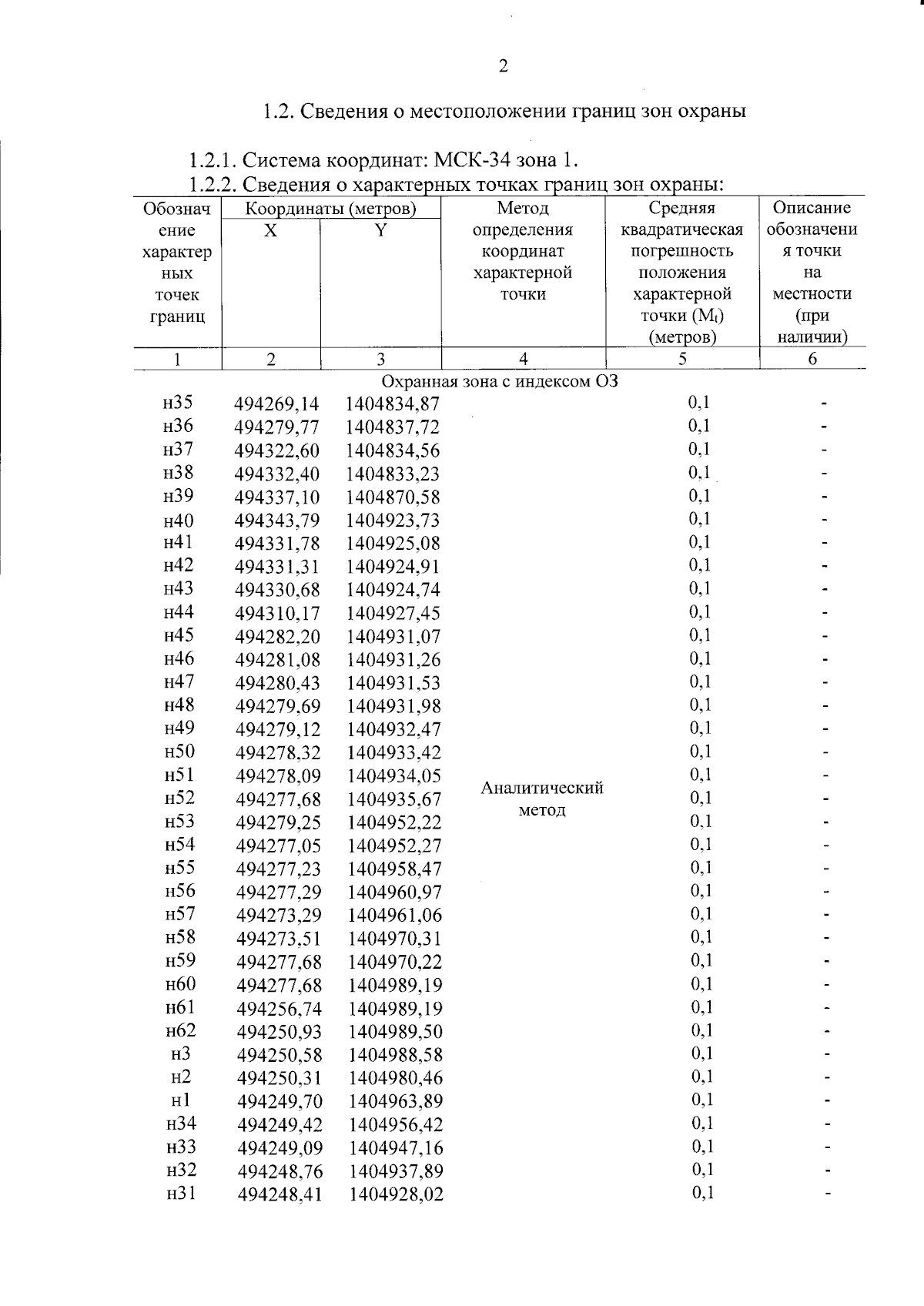 2

1.2. Сведения о местоположении границ зон охраны

1.2.1. Система координат: МСК-34 зона 1.

1.2.2. Сведения о характерных точках границ зон охраны:

| Обозначение характерных точек границ | Координаты (метров) X | Координаты (метров) Y | Метод определения координат характерной точки | Средняя квадратическая погрешность положения характерной точки ($M_t$) (метров) | Описание обозначения точки на местности (при наличии) |
|---|---|---|---|---|---|
| 1 | 2 | 3 | 4 | 5 | 6 |
| Охранная зона с индексом ОЗ | | | | | |
| н35 | 494269,14 | 1404834,87 | Аналитический метод | 0,1 | - |
| н36 | 494279,77 | 1404837,72 | | 0,1 | - |
| н37 | 494322,60 | 1404834,56 | | 0,1 | - |
| н38 | 494332,40 | 1404833,23 | | 0,1 | - |
| н39 | 494337,10 | 1404870,58 | | 0,1 | - |
| н40 | 494343,79 | 1404923,73 | | 0,1 | - |
| н41 | 494331,78 | 1404925,08 | | 0,1 | - |
| н42 | 494331,31 | 1404924,91 | | 0,1 | - |
| н43 | 494330,68 | 1404924,74 | | 0,1 | - |
| н44 | 494310,17 | 1404927,45 | | 0,1 | - |
| н45 | 494282,20 | 1404931,07 | | 0,1 | - |
| н46 | 494281,08 | 1404931,26 | | 0,1 | - |
| н47 | 494280,43 | 1404931,53 | | 0,1 | - |
| н48 | 494279,69 | 1404931,98 | | 0,1 | - |
| н49 | 494279,12 | 1404932,47 | | 0,1 | - |
| н50 | 494278,32 | 1404933,42 | | 0,1 | - |
| н51 | 494278,09 | 1404934,05 | | 0,1 | - |
| н52 | 494277,68 | 1404935,67 | | 0,1 | - |
| н53 | 494279,25 | 1404952,22 | | 0,1 | - |
| н54 | 494277,05 | 1404952,27 | | 0,1 | - |
| н55 | 494277,23 | 1404958,47 | | 0,1 | - |
| н56 | 494277,29 | 1404960,97 | | 0,1 | - |
| н57 | 494273,29 | 1404961,06 | | 0,1 | - |
| н58 | 494273,51 | 1404970,31 | | 0,1 | - |
| н59 | 494277,68 | 1404970,22 | | 0,1 | - |
| н60 | 494277,68 | 1404989,19 | | 0,1 | - |
| н61 | 494256,74 | 1404989,19 | | 0,1 | - |
| н62 | 494250,93 | 1404989,50 | | 0,1 | - |
| н3 | 494250,58 | 1404988,58 | | 0,1 | - |
| н2 | 494250,31 | 1404980,46 | | 0,1 | - |
| н1 | 494249,70 | 1404963,89 | | 0,1 | - |
| н34 | 494249,42 | 1404956,42 | | 0,1 | - |
| н33 | 494249,09 | 1404947,16 | | 0,1 | - |
| н32 | 494248,76 | 1404937,89 | | 0,1 | - |
| н31 | 494248,41 | 1404928,02 | | 0,1 | - |